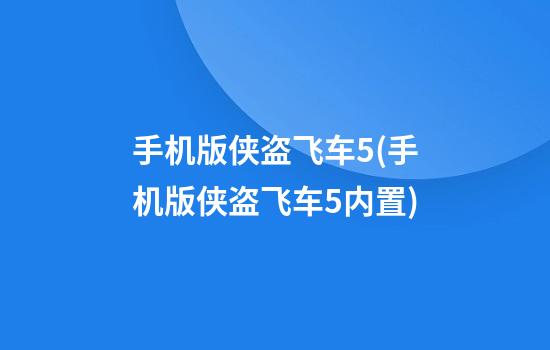 手机版侠盗飞车5(手机版侠盗飞车5内置)